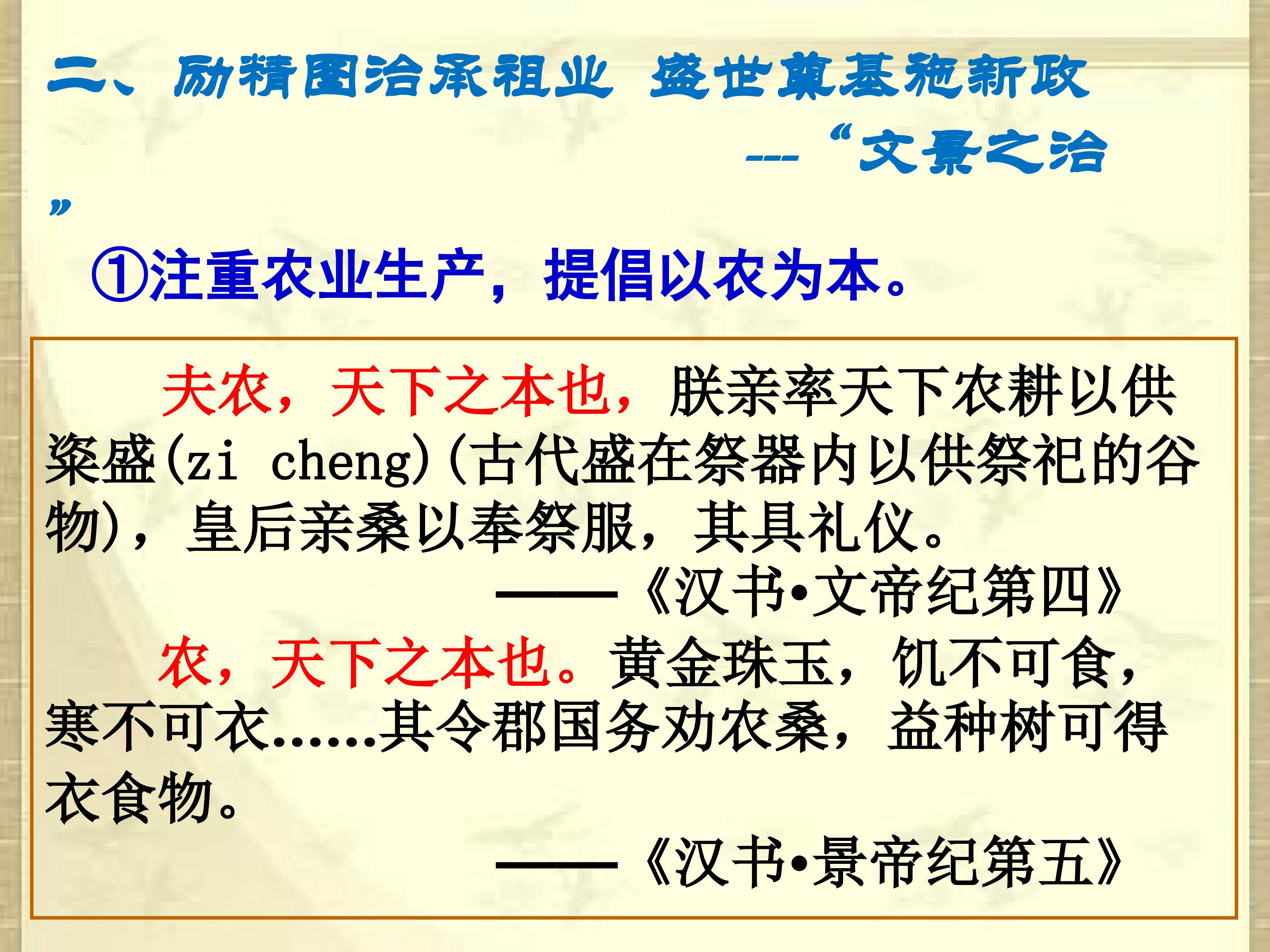 二、励精图治承祖业 盛世奠基施新政

---“文景之治”

①注重农业生产，提倡以农为本。

夫农，天下之本也，朕亲率天下农耕以供粢盛(zi cheng)(古代盛在祭器内以供祭祀的谷物)，皇后亲桑以奉祭服，其具礼仪。

——《汉书•文帝纪第四》

农，天下之本也。黄金珠玉，饥不可食，寒不可衣……其令郡国务劝农桑，益种树可得衣食物。

——《汉书•景帝纪第五》